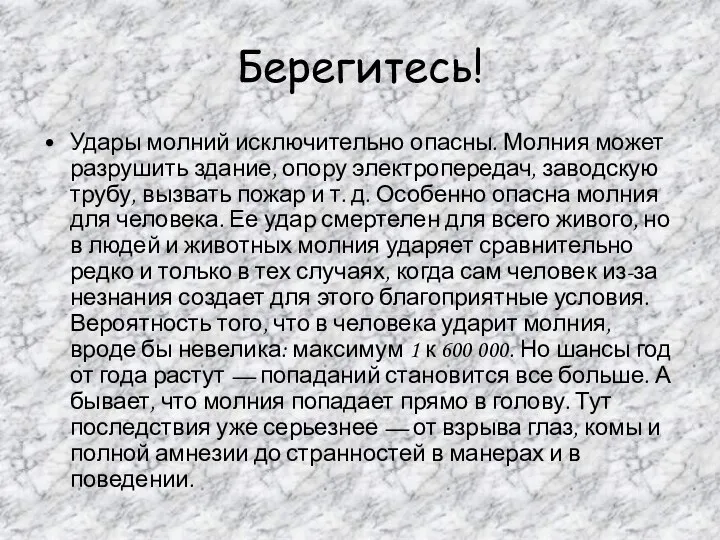 Берегитесь!

• Удары молний исключительно опасны. Молния может разрушить здание, опору электропередач, заводскую трубу, вызвать пожар и т. д. Особенно опасна молния для человека. Ее удар смертелен для всего живого, но в людей и животных молния ударяет сравнительно редко и только в тех случаях, когда сам человек из-за незнания создает для этого благоприятные условия. Вероятность того, что в человека ударит молния, вроде бы невелика: максимум 1 к 600 000. Но шансы год от года растут — попаданий становится все больше. А бывает, что молния попадает прямо в голову. Тут последствия уже серьезнее — от взрыва глаз, комы и полной амнезии до странностей в манерах и в поведении.